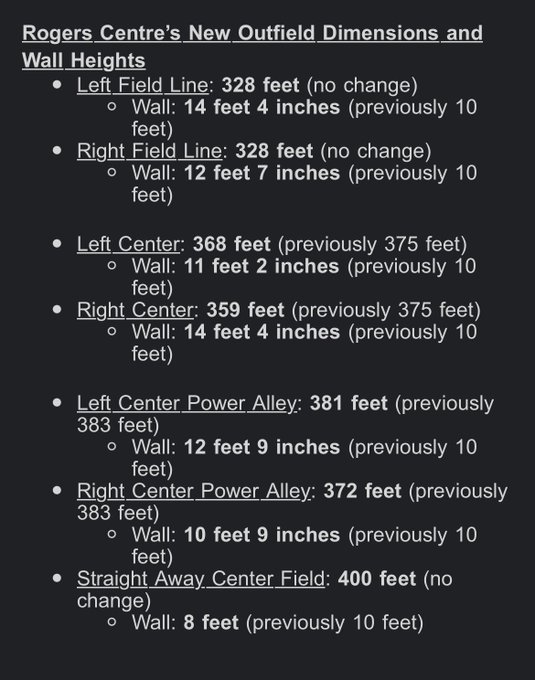 Rogers Centre's New Outfield Dimensions and Wall Heights

- Left Field Line: 328 feet (no change)
  - Wall: 14 feet 4 inches (previously 10 feet)
- Right Field Line: 328 feet (no change)
  - Wall: 12 feet 7 inches (previously 10 feet)

- Left Center: 368 feet (previously 375 feet)
  - Wall: 11 feet 2 inches (previously 10 feet)
- Right Center: 359 feet (previously 375 feet)
  - Wall: 14 feet 4 inches (previously 10 feet)

- Left Center Power Alley: 381 feet (previously 383 feet)
  - Wall: 12 feet 9 inches (previously 10 feet)
- Right Center Power Alley: 372 feet (previously 383 feet)
  - Wall: 10 feet 9 inches (previously 10 feet)
- Straight Away Center Field: 400 feet (no change)
  - Wall: 8 feet (previously 10 feet)